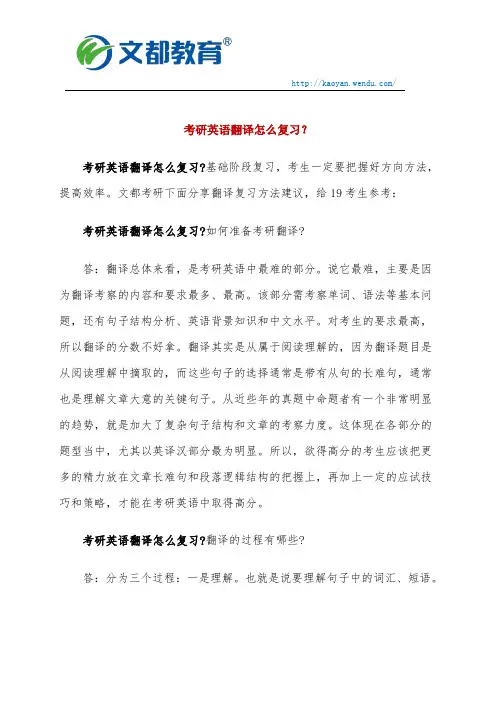 文都教育®

http://kaoyan.wendu.com/

考研英语翻译怎么复习?

考研英语翻译怎么复习?基础阶段复习，考生一定要把握好方向方法，提高效率。文都考研下面分享翻译复习方法建议，给19考生参考：

考研英语翻译怎么复习?如何准备考研翻译?

答：翻译总体来看，是考研英语中最难的部分。说它最难，主要是因为翻译考察的内容和要求最多、最高。该部分需考察单词、语法等基本问题，还有句子结构分析、英语背景知识和中文水平。对考生的要求最高，所以翻译的分数不好拿。翻译其实是从属于阅读理解的，因为翻译题目是从阅读理解中摘取的，而这些句子的选择通常是带有从句的长难句，通常也是理解文章大意的关键句子。从近些年的真题中命题者有一个非常明显的趋势，就是加大了复杂句子结构和文章的考察力度。这体现在各部分的题型当中，尤其以英译汉部分最为明显。所以，欲得高分的考生应该把更多的精力放在文章长难句和段落逻辑结构的把握上，再加上一定的应试技巧和策略，才能在考研英语中取得高分。

考研英语翻译怎么复习?翻译的过程有哪些?

答：分为三个过程：一是理解。也就是说要理解句子中的词汇、短语。